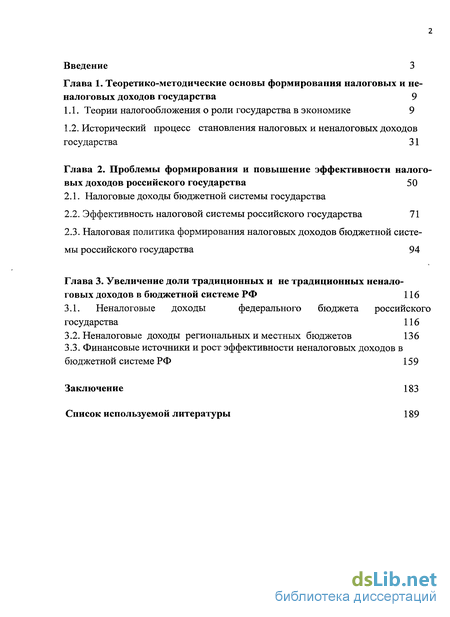 2

Введение 3

Глава 1. Теоретико-методические основы формирования налоговых и неналоговых доходов государства 9

1.1. Теории налогообложения о роли государства в экономике 9

1.2. Исторический процесс становления налоговых и неналоговых доходов государства 31

Глава 2. Проблемы формирования и повышение эффективности налоговых доходов российского государства 50

2.1. Налоговые доходы бюджетной системы государства

2.2. Эффективность налоговой системы российского государства 71

2.3. Налоговая политика формирования налоговых доходов бюджетной системы российского государства 94

Глава 3. Увеличение доли традиционных и не традиционных неналоговых доходов в бюджетной системе РФ 116

3.1. Неналоговые доходы федерального бюджета российского государства 116

3.2. Неналоговые доходы региональных и местных бюджетов 136

3.3. Финансовые источники и рост эффективности неналоговых доходов в бюджетной системе РФ 159

Заключение 183

Список используемой литературы 189

dsLib.net
библиотека диссертаций